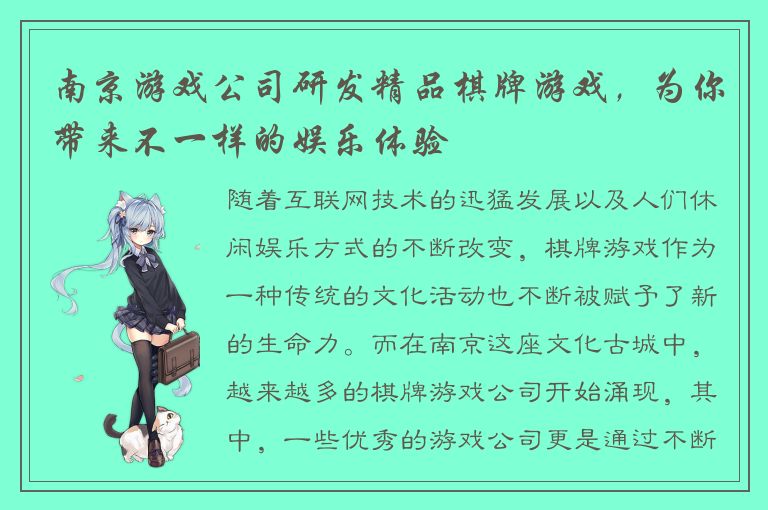 南京游戏公司研发精品棋牌游戏，为你带来不一样的娱乐体验

随着互联网技术的迅猛发展以及人们休闲娱乐方式的不断改变，棋牌游戏作为一种传统的文化活动也不断被赋予了新的生命力。而在南京这座文化古城中，越来越多的棋牌游戏公司开始涌现，其中，一些优秀的游戏公司更是通过不断